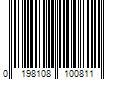 0 198108 100811